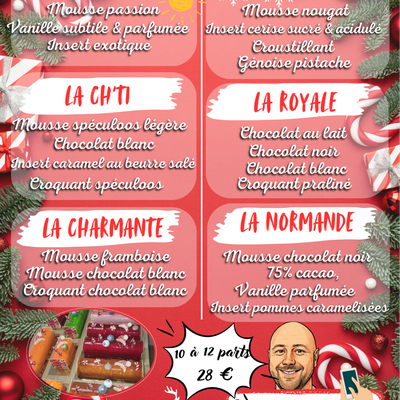 Mousse passion
Vanille subtile & parfumée
Insert exotique

LA CH'TI

Mousse spéculoos légère
Chocolat blanc
Insert caramel au beurre salé
Croquant spéculoos

LA CHARMANTE

Mousse framboise
Mousse chocolat blanc
Croquant chocolat blanc

Mousse nougat
Insert cerise sucré & acidulé
Croustillant
Génoise pistache

LA ROYALE

Chocolat au lait
Chocolat noir
Chocolat blanc
Croquant praliné

LA NORMANDE

Mousse chocolat noir
75% cacao,
Vanille parfumée
Insert pommes caramelisées

10 à 12 parts
28 €